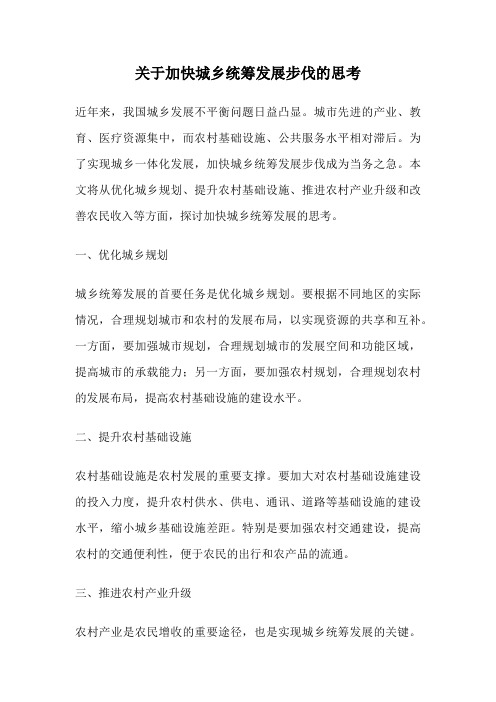 关于加快城乡统筹发展步伐的思考

近年来，我国城乡发展不平衡问题日益凸显。城市先进的产业、教育、医疗资源集中，而农村基础设施、公共服务水平相对滞后。为了实现城乡一体化发展，加快城乡统筹发展步伐成为当务之急。本文将从优化城乡规划、提升农村基础设施、推进农村产业升级和改善农民收入等方面，探讨加快城乡统筹发展的思考。

一、优化城乡规划

城乡统筹发展的首要任务是优化城乡规划。要根据不同地区的实际情况，合理规划城市和农村的发展布局，以实现资源的共享和互补。一方面，要加强城市规划，合理规划城市的发展空间和功能区域，提高城市的承载能力；另一方面，要加强农村规划，合理规划农村的发展布局，提高农村基础设施的建设水平。

二、提升农村基础设施

农村基础设施是农村发展的重要支撑。要加大对农村基础设施建设的投入力度，提升农村供水、供电、通讯、道路等基础设施的建设水平，缩小城乡基础设施差距。特别是要加强农村交通建设，提高农村的交通便利性，便于农民的出行和农产品的流通。

三、推进农村产业升级

农村产业是农民增收的重要途径，也是实现城乡统筹发展的关键。